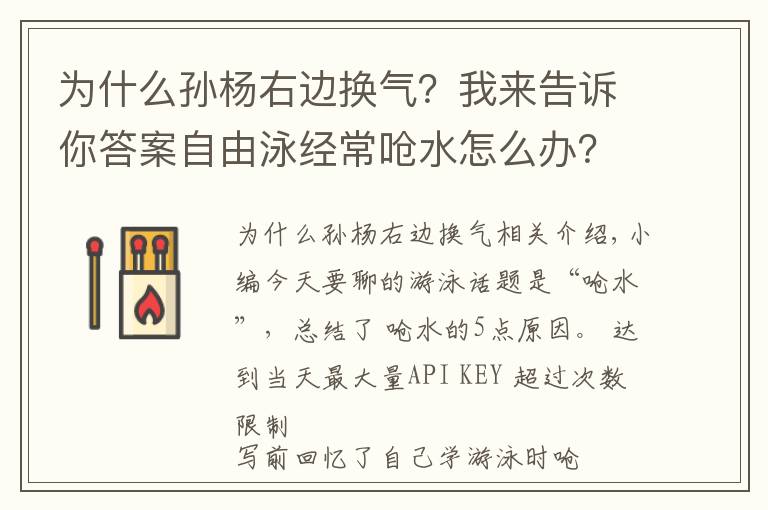 为什么孙杨右边换气？我来告诉你答案自由泳经常呛水怎么办？

为什么孙杨右边换气相关介绍，小编今天要聊的游泳话题是“呛水”，总结了 呛水的5点原因。 达到当天最大量API KEY 超过次数限制
写前回忆了自己学游泳时呛